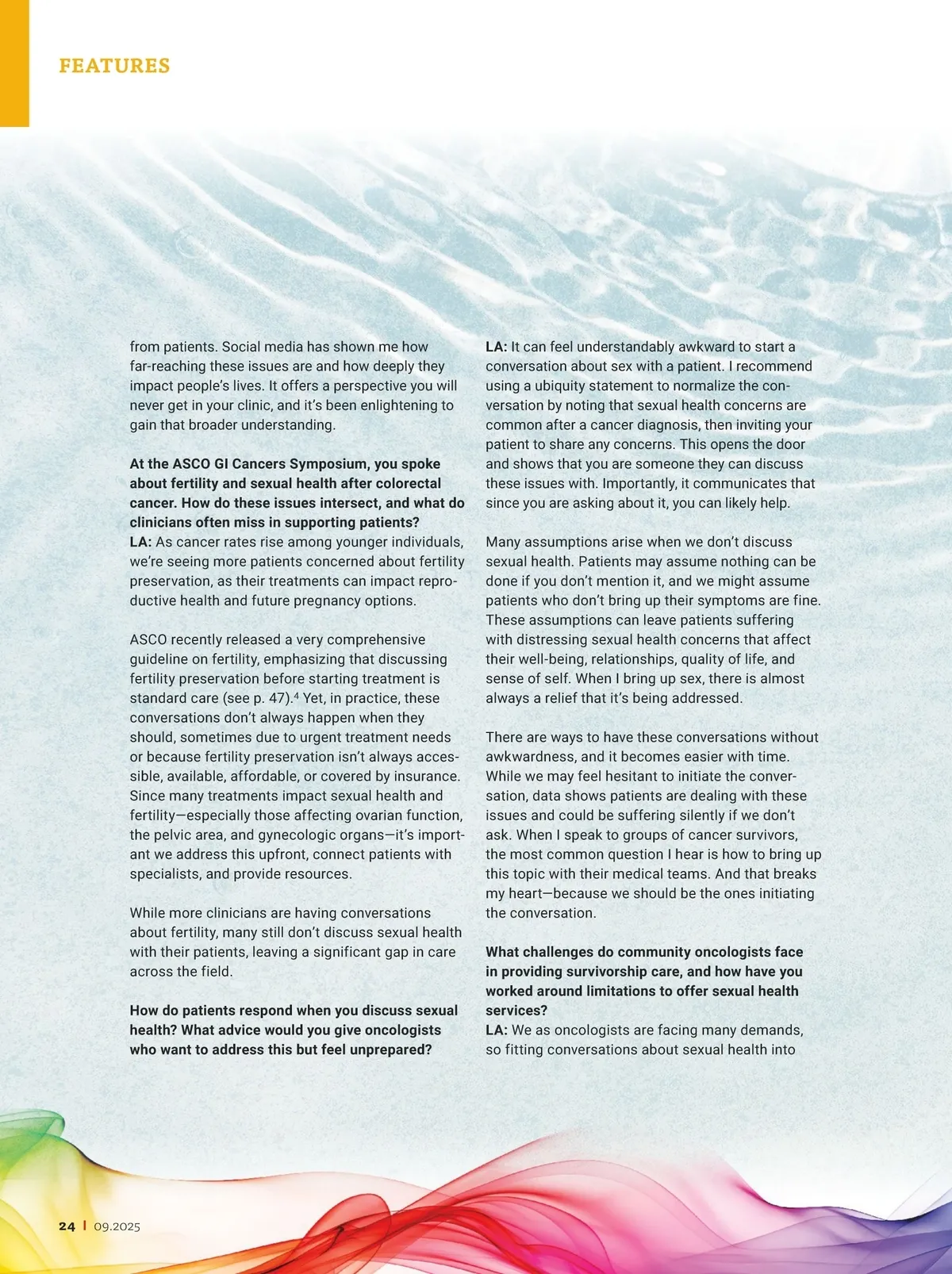 FEATURES

from patients. Social media has shown me how far-reaching these issues are and how deeply they impact people's lives. It offers a perspective you will never get in your clinic, and it's been enlightening to gain that broader understanding.

At the ASCO GI Cancers Symposium, you spoke about fertility and sexual health after colorectal cancer. How do these issues intersect, and what do clinicians often miss in supporting patients?
LA: As cancer rates rise among younger individuals, we're seeing more patients concerned about fertility preservation, as their treatments can impact reproductive health and future pregnancy options.

ASCO recently released a very comprehensive guideline on fertility, emphasizing that discussing fertility preservation before starting treatment is standard care (see p. 47).$^4$ Yet, in practice, these conversations don't always happen when they should, sometimes due to urgent treatment needs or because fertility preservation isn't always accessible, available, affordable, or covered by insurance. Since many treatments impact sexual health and fertility—especially those affecting ovarian function, the pelvic area, and gynecologic organs—it's important we address this upfront, connect patients with specialists, and provide resources.

While more clinicians are having conversations about fertility, many still don't discuss sexual health with their patients, leaving a significant gap in care across the field.

How do patients respond when you discuss sexual health? What advice would you give oncologists who want to address this but feel unprepared?
LA: It can feel understandably awkward to start a conversation about sex with a patient. I recommend using a ubiquity statement to normalize the conversation by noting that sexual health concerns are common after a cancer diagnosis, then inviting your patient to share any concerns. This opens the door and shows that you are someone they can discuss these issues with. Importantly, it communicates that since you are asking about it, you can likely help.

Many assumptions arise when we don't discuss sexual health. Patients may assume nothing can be done if you don't mention it, and we might assume patients who don't bring up their symptoms are fine. These assumptions can leave patients suffering with distressing sexual health concerns that affect their well-being, relationships, quality of life, and sense of self. When I bring up sex, there is almost always a relief that it's being addressed.

There are ways to have these conversations without awkwardness, and it becomes easier with time. While we may feel hesitant to initiate the conversation, data shows patients are dealing with these issues and could be suffering silently if we don't ask. When I speak to groups of cancer survivors, the most common question I hear is how to bring up this topic with their medical teams. And that breaks my heart—because we should be the ones initiating the conversation.

What challenges do community oncologists face in providing survivorship care, and how have you worked around limitations to offer sexual health services?
LA: We as oncologists are facing many demands, so fitting conversations about sexual health into

24 | 09.2025